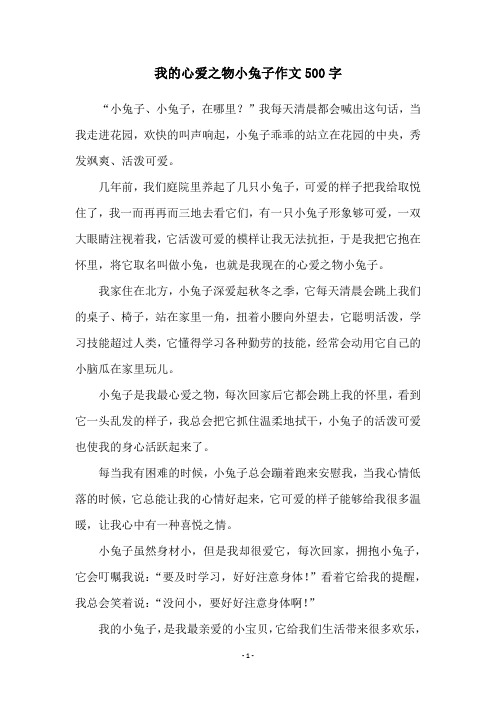 我的心爱之物小兔子作文500字

“小兔子、小兔子，在哪里？”我每天清晨都会喊出这句话，当我走进花园，欢快的叫声响起，小兔子乖乖的站立在花园的中央，秀发飒爽、活泼可爱。

几年前，我们庭院里养起了几只小兔子，可爱的样子把我给取悦住了，我一而再再而三地去看它们，有一只小兔子形象够可爱，一双大眼睛注视着我，它活泼可爱的模样让我无法抗拒，于是我把它抱在怀里，将它取名叫做小兔，也就是我现在的心爱之物小兔子。

我家住在北方，小兔子深爱起秋冬之季，它每天清晨会跳上我们的桌子、椅子，站在家里一角，扭着小腰向外望去，它聪明活泼，学习技能超过人类，它懂得学习各种勤劳的技能，经常会动用它自己的小脑瓜在家里玩儿。

小兔子是我最心爱之物，每次回家后它都会跳上我的怀里，看到它一头乱发的样子，我总会把它抓住温柔地拭干，小兔子的活泼可爱也使我的身心活跃起来了。

每当我有困难的时候，小兔子总会蹦着跑来安慰我，当我心情低落的时候，它总能让我的心情好起来，它可爱的样子能够给我很多温暖，让我心中有一种喜悦之情。

小兔子虽然身材小，但是我却很爱它，每次回家，拥抱小兔子，它会叮嘱我说：“要及时学习，好好注意身体！”看着它给我的提醒，我总会笑着说：“没问小，要好好注意身体啊！”

我的小兔子，是我最亲爱的小宝贝，它给我们生活带来很多欢乐，

- 1 -